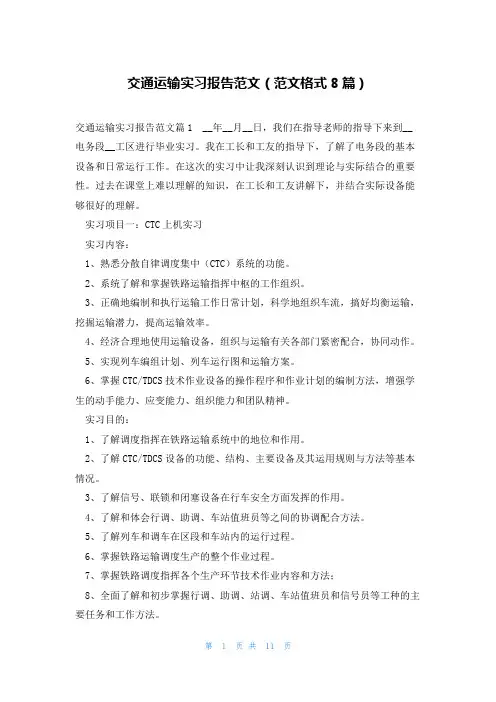 交通运输实习报告范文（范文格式8篇）

交通运输实习报告范文篇1　__年__月__日，我们在指导老师的指导下来到__电务段__工区进行毕业实习。我在工长和工友的指导下，了解了电务段的基本设备和日常运行工作。在这次的实习中让我深刻认识到理论与实际结合的重要性。过去在课堂上难以理解的知识，在工长和工友讲解下，并结合实际设备能够很好的理解。

实习项目一：CTC上机实习

实习内容：

1、熟悉分散自律调度集中（CTC）系统的功能。

2、系统了解和掌握铁路运输指挥中枢的工作组织。

3、正确地编制和执行运输工作日常计划，科学地组织车流，搞好均衡运输，挖掘运输潜力，提高运输效率。

4、经济合理地使用运输设备，组织与运输有关各部门紧密配合，协同动作。

5、实现列车编组计划、列车运行图和运输方案。

6、掌握CTC/TDCS技术作业设备的操作程序和作业计划的编制方法，增强学生的动手能力、应变能力、组织能力和团队精神。

实习目的：

1、了解调度指挥在铁路运输系统中的地位和作用。

2、了解CTC/TDCS设备的功能、结构、主要设备及其运用规则与方法等基本情况。

3、了解信号、联锁和闭塞设备在行车安全方面发挥的作用。

4、了解和体会行调、助调、车站值班员等之间的协调配合方法。

5、了解列车和调车在区段和车站内的运行过程。

6、掌握铁路运输调度生产的整个作业过程。

7、掌握铁路调度指挥各个生产环节技术作业内容和方法；

8、全面了解和初步掌握行调、助调、站调、车站值班员和信号员等工种的主要任务和工作方法。

第 1 页 共 11 页